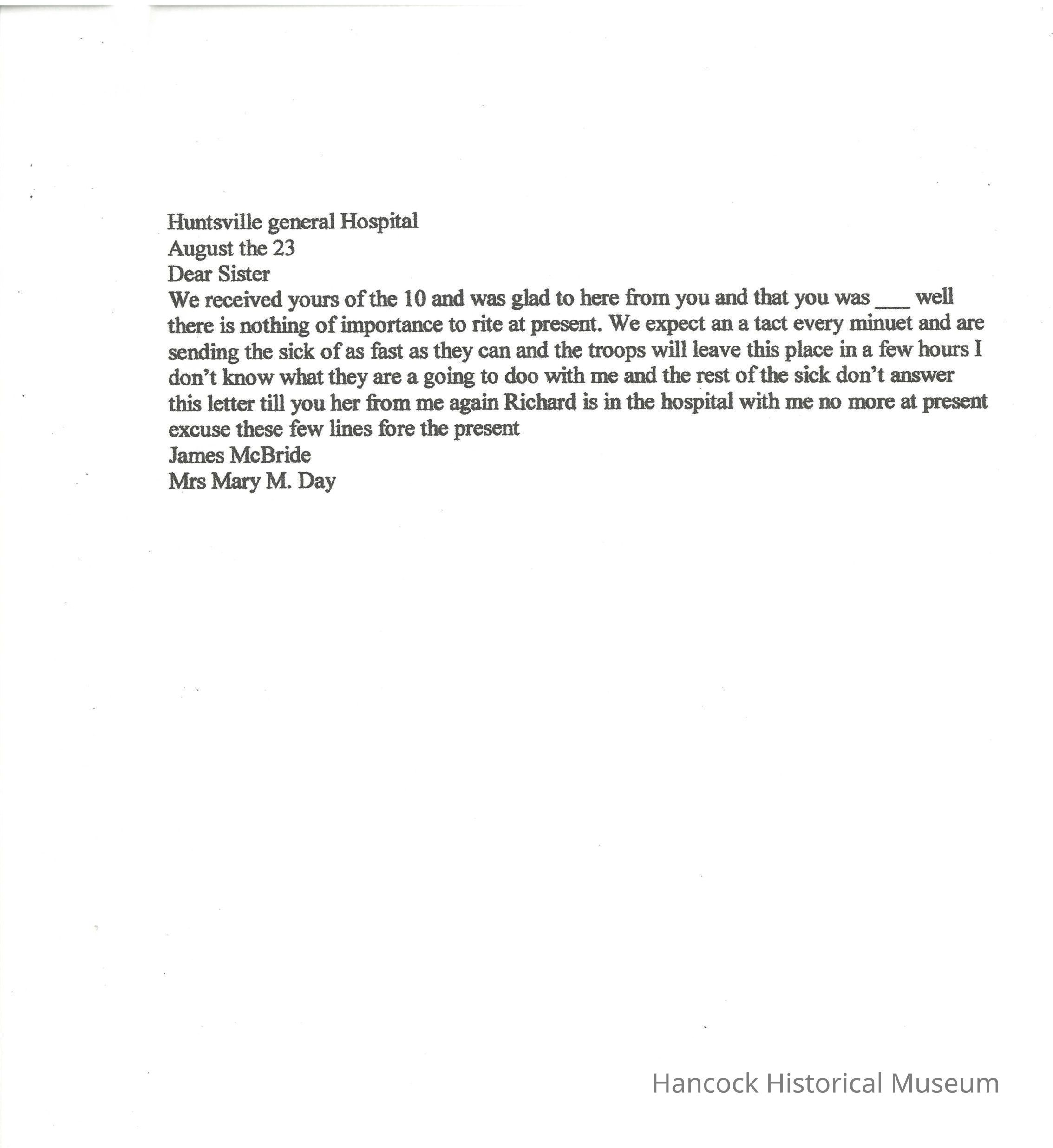 Huntsville general Hospital
August the 23
Dear Sister
We received yours of the 10 and was glad to here from you and that you was ___ well there is nothing of importance to rite at present. We expect an a tact every minuet and are sending the sick of as fast as they can and the troops will leave this place in a few hours I don't know what they are a going to doo with me and the rest of the sick don't answer this letter till you her from me again Richard is in the hospital with me no more at present excuse these few lines fore the present
James McBride
Mrs Mary M. Day

Hancock Historical Museum